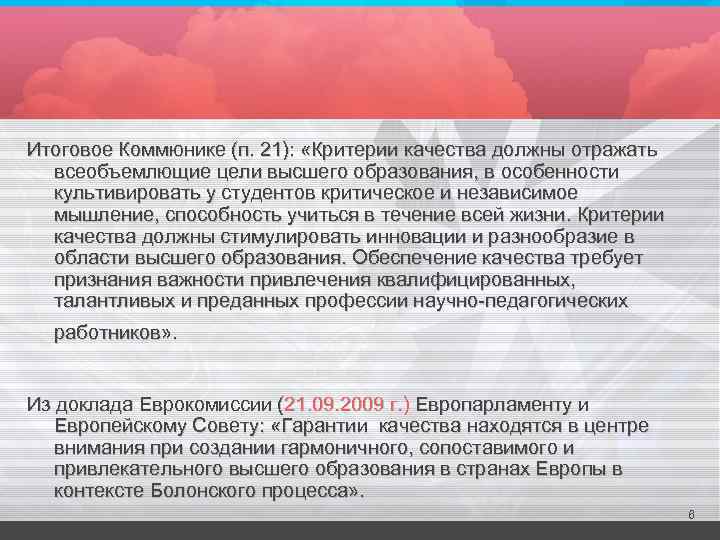 Итоговое Коммюнике (п. 21): «Критерии качества должны отражать всеобъемлющие цели высшего образования, в особенности культивировать у студентов критическое и независимое мышление, способность учиться в течение всей жизни. Критерии качества должны стимулировать инновации и разнообразие в области высшего образования. Обеспечение качества требует признания важности привлечения квалифицированных, талантливых и преданных профессии научно-педагогических работников».

Из доклада Еврокомиссии (21.09.2009 г.) Европарламенту и Европейскому Совету: «Гарантии качества находятся в центре внимания при создании гармоничного, сопоставимого и привлекательного высшего образования в странах Европы в контексте Болонского процесса».

6